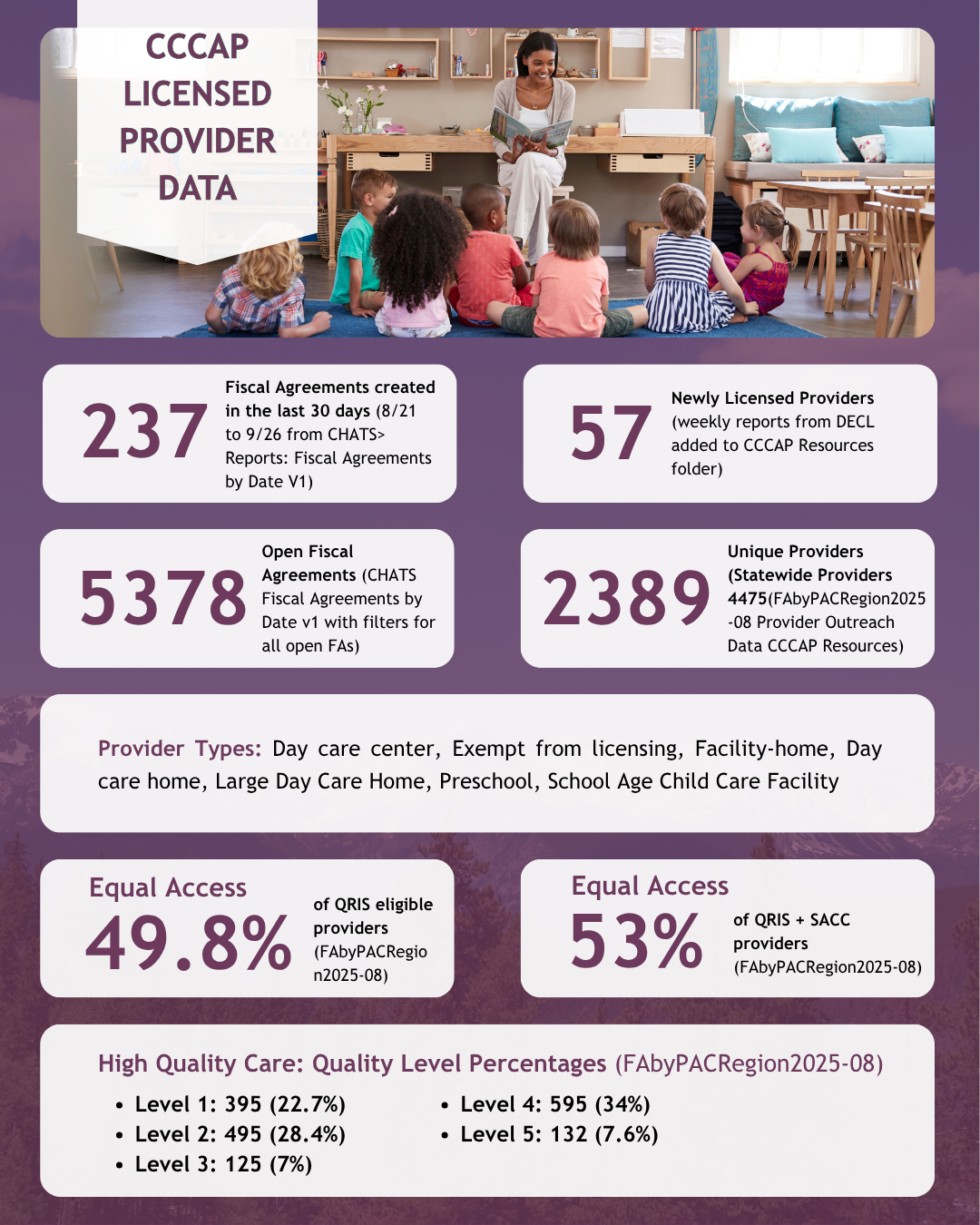 CCCAP LICENSED PROVIDER DATA

237 Fiscal Agreements created in the last 30 days (8/21 to 9/26 from CHATS> Reports: Fiscal Agreements by Date V1)

57 Newly Licensed Providers (weekly reports from DECL added to CCCAP Resources folder)

5378 Open Fiscal Agreements (CHATS Fiscal Agreements by Date v1 with filters for all open FAs)

2389 Unique Providers (Statewide Providers 4475(FAbyPACRegion2025-08 Provider Outreach Data CCCAP Resources)

Provider Types: Day care center, Exempt from licensing, Facility-home, Day care home, Large Day Care Home, Preschool, School Age Child Care Facility

Equal Access 49.8% of QRIS eligible providers (FAbyPACRegion2025-08)

Equal Access 53% of QRIS + SACC providers (FAbyPACRegion2025-08)

High Quality Care: Quality Level Percentages (FAbyPACRegion2025-08)
• Level 1: 395 (22.7%)
• Level 2: 495 (28.4%)
• Level 3: 125 (7%)
• Level 4: 595 (34%)
• Level 5: 132 (7.6%)